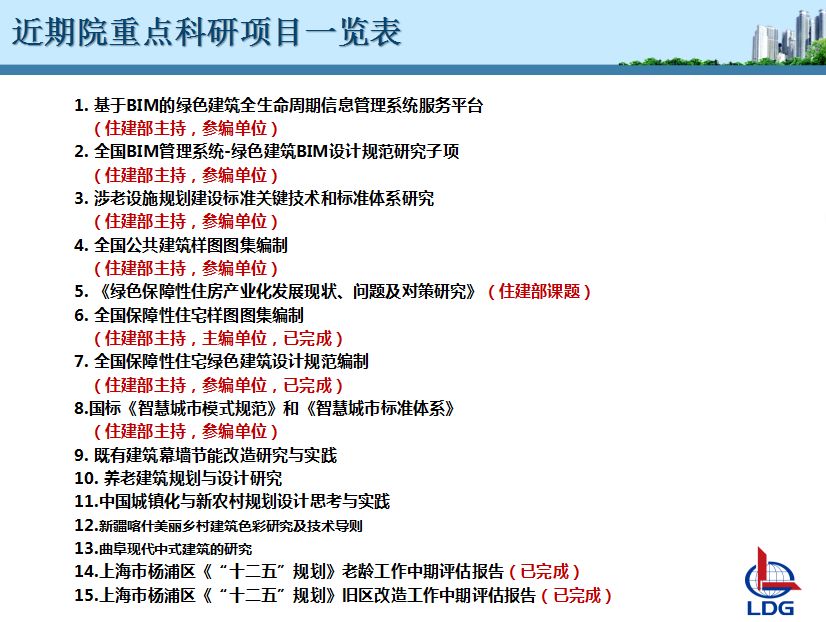 近期院重点科研项目一览表

1. 基于BIM的绿色建筑全生命周期信息管理系统服务平台
（住建部主持，参编单位）
2. 全国BIM管理系统-绿色建筑BIM设计规范研究子项
（住建部主持，参编单位）
3. 涉老设施规划建设标准关键技术和标准体系研究
（住建部主持，参编单位）
4. 全国公共建筑样图图集编制
（住建部主持，参编单位）
5. 《绿色保障性住房产业化发展现状、问题及对策研究》（住建部课题）
6. 全国保障性住宅样图图集编制
（住建部主持，主编单位，已完成）
7. 全国保障性住宅绿色建筑设计规范编制
（住建部主持，参编单位，已完成）
8.国标《智慧城市模式规范》和《智慧城市标准体系》
（住建部主持，参编单位）
9. 既有建筑幕墙节能改造研究与实践
10. 养老建筑规划与设计研究
11.中国城镇化与新农村规划设计思考与实践
12.新疆喀什美丽乡村建筑色彩研究及技术导则
13.曲阜现代中式建筑的研究
14.上海市杨浦区《“十二五”规划》老龄工作中期评估报告（已完成）
15.上海市杨浦区《“十二五”规划》旧区改造工作中期评估报告（已完成）

LDG